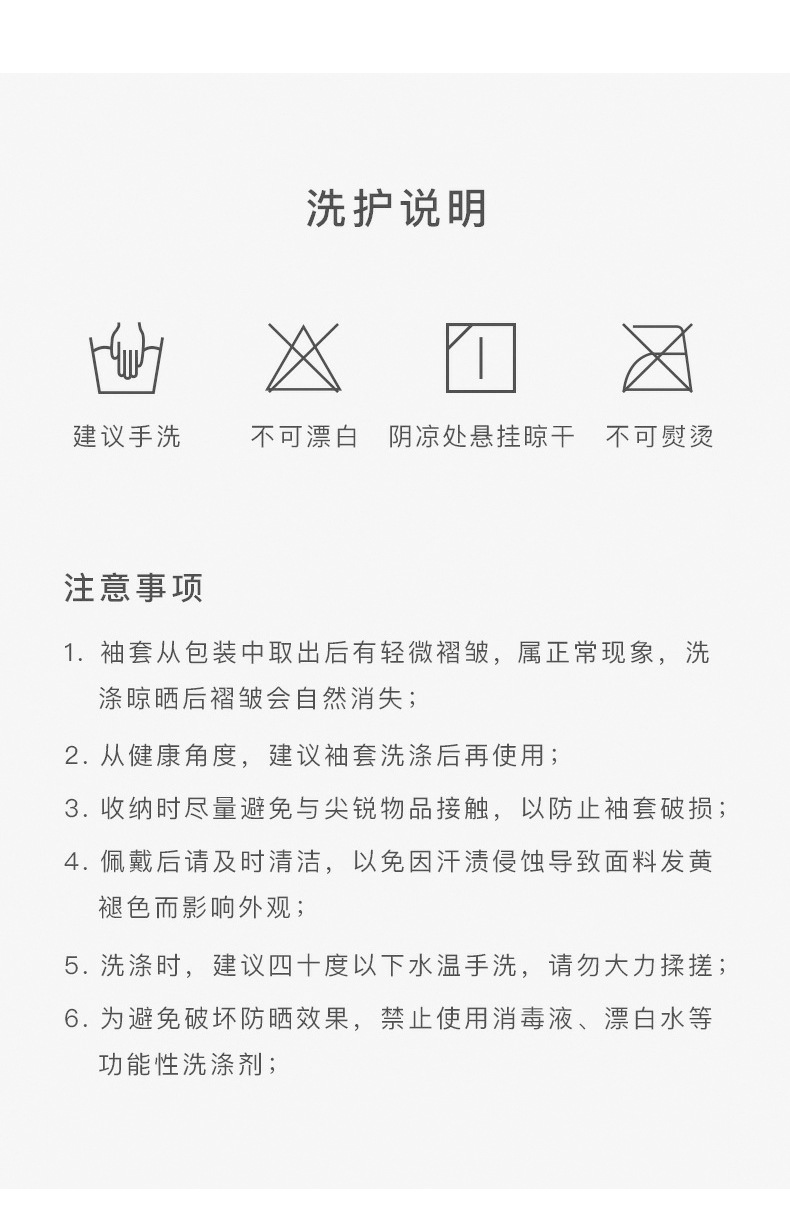 洗护说明

建议手洗

不可漂白

阴凉处悬挂晾干

不可熨烫

注意事项

1. 袖套从包装中取出后有轻微褶皱，属正常现象，洗涤晾晒后褶皱会自然消失；

2. 从健康角度，建议袖套洗涤后再使用；

3. 收纳时尽量避免与尖锐物品接触，以防止袖套破损；

4. 佩戴后请及时清洁，以免因汗渍侵蚀导致面料发黄褪色而影响外观；

5. 洗涤时，建议四十度以下水温手洗，请勿大力揉搓；

6. 为避免破坏防晒效果，禁止使用消毒液、漂白水等功能性洗涤剂；